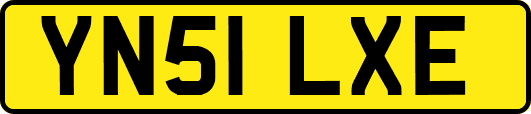 YN51 LXE